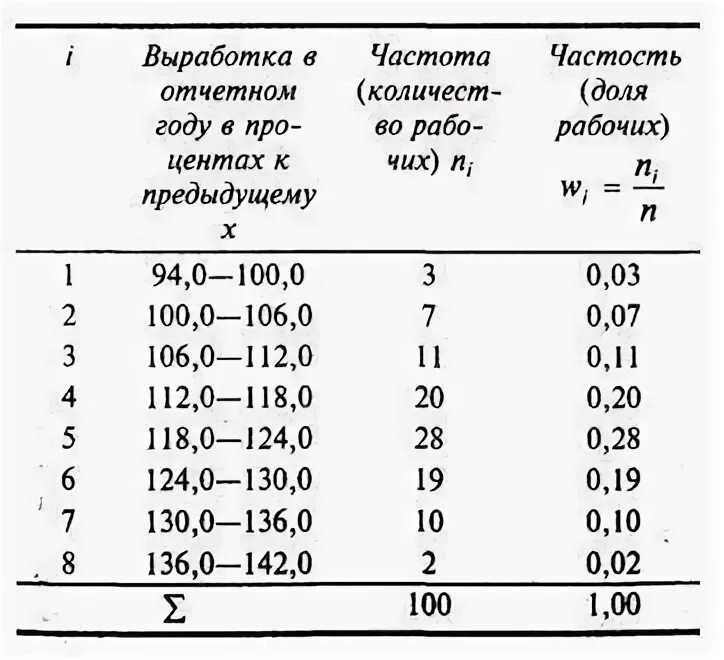 | $i$ | Выработка в отчетном году в процентах к предыдущему $x$ | Частота (количество рабочих) $n_i$ | Частость (доля рабочих) $w_i = \frac{n_i}{n}$ |
|---|---|---|---|
| 1 | 94,0—100,0 | 3 | 0,03 |
| 2 | 100,0—106,0 | 7 | 0,07 |
| 3 | 106,0—112,0 | 11 | 0,11 |
| 4 | 112,0—118,0 | 20 | 0,20 |
| 5 | 118,0—124,0 | 28 | 0,28 |
| 6 | 124,0—130,0 | 19 | 0,19 |
| 7 | 130,0—136,0 | 10 | 0,10 |
| 8 | 136,0—142,0 | 2 | 0,02 |
| | $\Sigma$ | 100 | 1,00 |